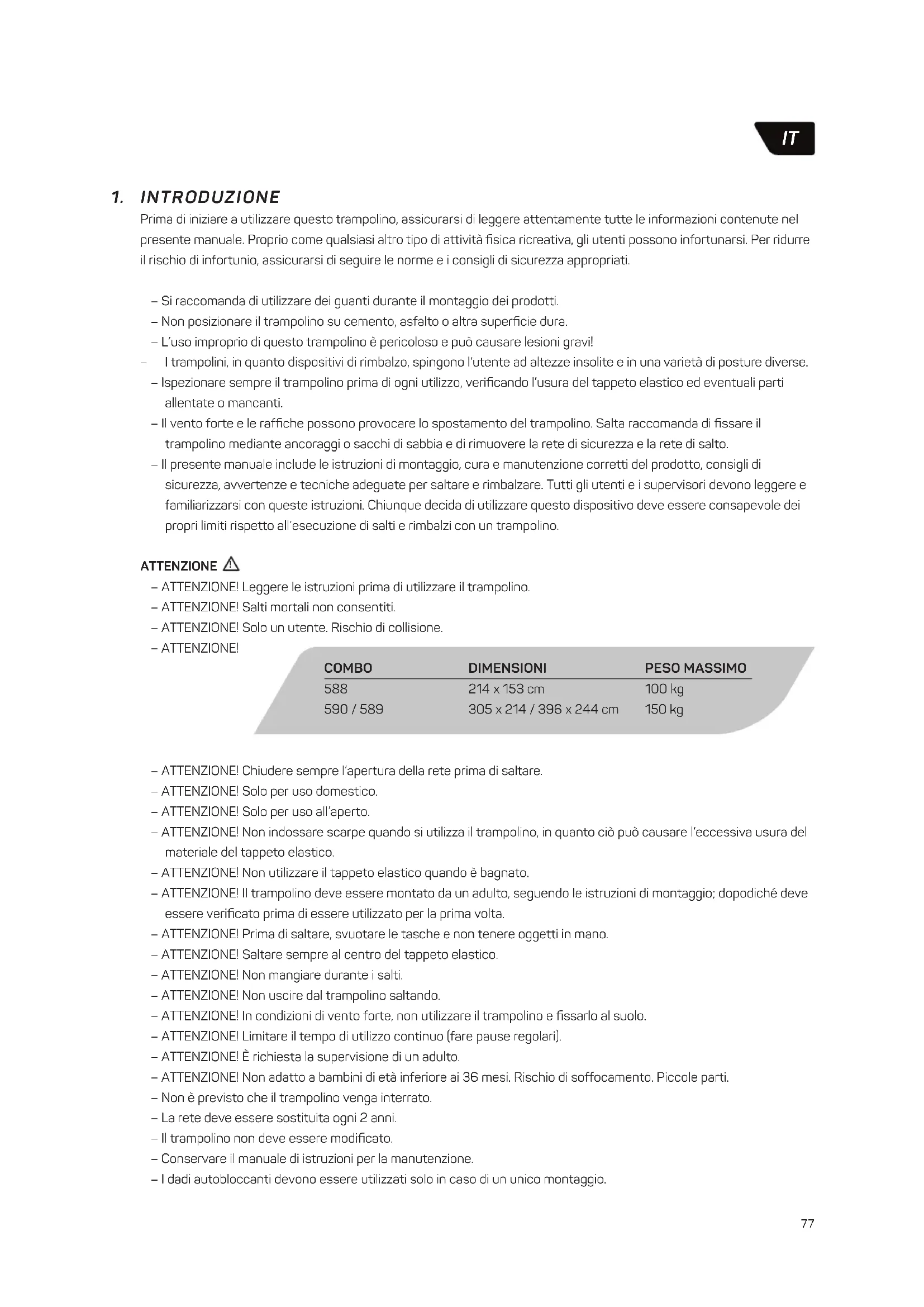 IT

1. INTRODUZIONE

Prima di iniziare a utilizzare questo trampolino, assicurarsi di leggere attentamente tutte le informazioni contenute nel presente manuale. Proprio come qualsiasi altro tipo di attività fisica ricreativa, gli utenti possono infortunarsi. Per ridurre il rischio di infortunio, assicurarsi di seguire le norme e i consigli di sicurezza appropriati.

– Si raccomanda di utilizzare dei guanti durante il montaggio dei prodotti.
– Non posizionare il trampolino su cemento, asfalto o altra superficie dura.
– L'uso improprio di questo trampolino è pericoloso e può causare lesioni gravi!
– I trampolini, in quanto dispositivi di rimbalzo, spingono l'utente ad altezze insolite e in una varietà di posture diverse.
– Ispezionare sempre il trampolino prima di ogni utilizzo, verificando l'usura del tappeto elastico ed eventuali parti allentate o mancanti.
– Il vento forte e le raffiche possono provocare lo spostamento del trampolino. Salta raccomanda di fissare il trampolino mediante ancoraggi o sacchi di sabbia e di rimuovere la rete di sicurezza e la rete di salto.
– Il presente manuale include le istruzioni di montaggio, cura e manutenzione corretti del prodotto, consigli di sicurezza, avvertenze e tecniche adeguate per saltare e rimbalzare. Tutti gli utenti e i supervisori devono leggere e familiarizzarsi con queste istruzioni. Chiunque decida di utilizzare questo dispositivo deve essere consapevole dei propri limiti rispetto all'esecuzione di salti e rimbalzi con un trampolino.

ATTENZIONE
– ATTENZIONE! Leggere le istruzioni prima di utilizzare il trampolino.
– ATTENZIONE! Salti mortali non consentiti.
– ATTENZIONE! Solo un utente. Rischio di collisione.
– ATTENZIONE!

| COMBO | DIMENSIONI | PESO MASSIMO |
|---|---|---|
| 588 | 214 x 153 cm | 100 kg |
| 590 / 589 | 305 x 214 / 396 x 244 cm | 150 kg |

– ATTENZIONE! Chiudere sempre l'apertura della rete prima di saltare.
– ATTENZIONE! Solo per uso domestico.
– ATTENZIONE! Solo per uso all'aperto.
– ATTENZIONE! Non indossare scarpe quando si utilizza il trampolino, in quanto ciò può causare l'eccessiva usura del materiale del tappeto elastico.
– ATTENZIONE! Non utilizzare il tappeto elastico quando è bagnato.
– ATTENZIONE! Il trampolino deve essere montato da un adulto, seguendo le istruzioni di montaggio; dopodiché deve essere verificato prima di essere utilizzato per la prima volta.
– ATTENZIONE! Prima di saltare, svuotare le tasche e non tenere oggetti in mano.
– ATTENZIONE! Saltare sempre al centro del tappeto elastico.
– ATTENZIONE! Non mangiare durante i salti.
– ATTENZIONE! Non uscire dal trampolino saltando.
– ATTENZIONE! In condizioni di vento forte, non utilizzare il trampolino e fissarlo al suolo.
– ATTENZIONE! Limitare il tempo di utilizzo continuo (fare pause regolari).
– ATTENZIONE! È richiesta la supervisione di un adulto.
– ATTENZIONE! Non adatto a bambini di età inferiore ai 36 mesi. Rischio di soffocamento. Piccole parti.
– Non è previsto che il trampolino venga interrato.
– La rete deve essere sostituita ogni 2 anni.
– Il trampolino non deve essere modificato.
– Conservare il manuale di istruzioni per la manutenzione.
– I dadi autobloccanti devono essere utilizzati solo in caso di un unico montaggio.

77